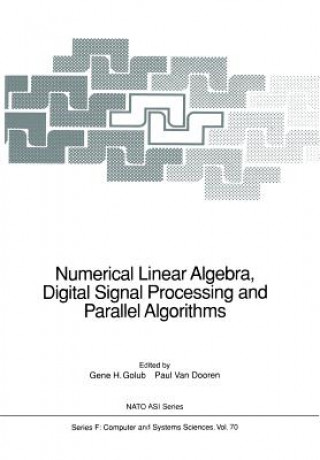 Numerical Linear Algebra, Digital Signal Processing and Parallel Algorithms

Edited by
Gene H. Golub Paul Van Dooren

NATO ASI Series

Series F: Computer and Systems Sciences, Vol. 70